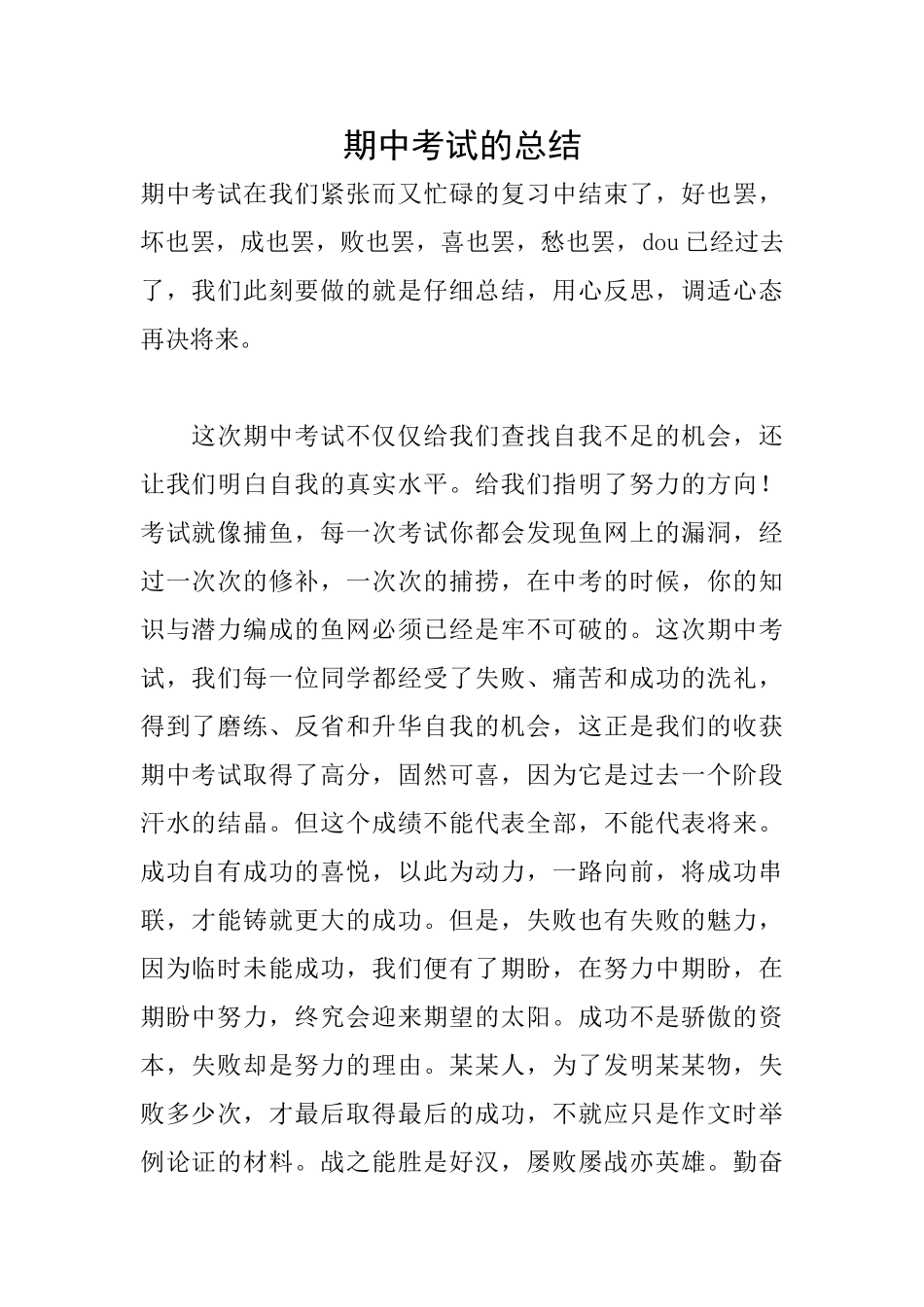 期中考试的总结

期中考试在我们紧张而又忙碌的复习中结束了，好也罢，坏也罢，成也罢，败也罢，喜也罢，愁也罢，dou 已经过去了，我们此刻要做的就是仔细总结，用心反思，调适心态再决将来。

这次期中考试不仅仅给我们查找自我不足的机会，还让我们明白自我的真实水平。给我们指明了努力的方向！考试就像捕鱼，每一次考试你都会发现鱼网上的漏洞，经过一次次的修补，一次次的捕捞，在中考的时候，你的知识与潜力编成的鱼网必须已经是牢不可破的。这次期中考试，我们每一位同学都经受了失败、痛苦和成功的洗礼，得到了磨练、反省和升华自我的机会，这正是我们的收获期中考试取得了高分，固然可喜，因为它是过去一个阶段汗水的结晶。但这个成绩不能代表全部，不能代表将来。成功自有成功的喜悦，以此为动力，一路向前，将成功串联，才能铸就更大的成功。但是，失败也有失败的魅力，因为临时未能成功，我们便有了期盼，在努力中期盼，在期盼中努力，终究会迎来期望的太阳。成功不是骄傲的资本，失败却是努力的理由。某某人，为了发明某某物，失败多少次，才最后取得最后的成功，不就应只是作文时举例论证的材料。战之能胜是好汉，屡败屡战亦英雄。勤奋